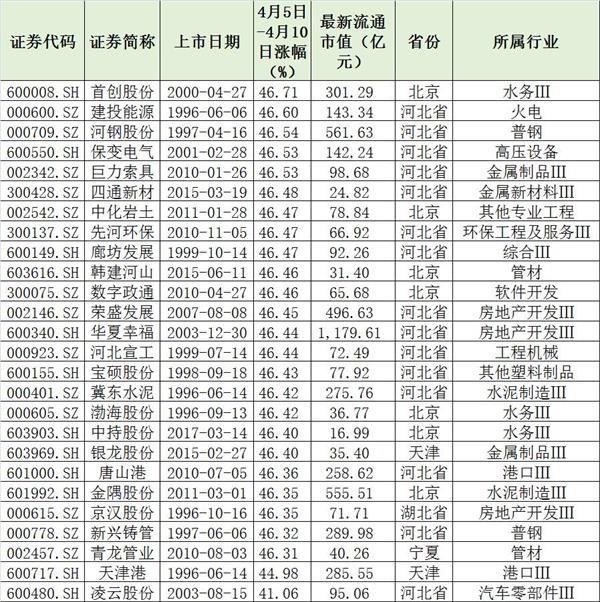 | 证券代码 | 证券简称 | 上市日期 | 4月5日-4月10日涨幅(%) | 最新流通市值（亿元） | 省份 | 所属行业 |
|---|---|---|---|---|---|---|
| 600008.SH | 首创股份 | 2000-04-27 | 46.71 | 301.29 | 北京 | 水务III |
| 000600.SZ | 建投能源 | 1996-06-06 | 46.60 | 143.34 | 河北省 | 火电 |
| 000709.SZ | 河钢股份 | 1997-04-16 | 46.54 | 561.63 | 河北省 | 普钢 |
| 600550.SH | 保变电气 | 2001-02-28 | 46.53 | 142.24 | 河北省 | 高压设备 |
| 002342.SZ | 巨力索具 | 2010-01-26 | 46.53 | 98.68 | 河北省 | 金属制品III |
| 300428.SZ | 四通新材 | 2015-03-19 | 46.48 | 24.82 | 河北省 | 金属新材料III |
| 002542.SZ | 中化岩土 | 2011-01-28 | 46.47 | 78.84 | 北京 | 其他专业工程 |
| 300137.SZ | 先河环保 | 2010-11-05 | 46.47 | 66.92 | 河北省 | 环保工程及服务III |
| 600149.SH | 廊坊发展 | 1999-10-14 | 46.47 | 92.26 | 河北省 | 综合III |
| 603616.SH | 韩建河山 | 2015-06-11 | 46.46 | 31.40 | 北京 | 管材 |
| 300075.SZ | 数字政通 | 2010-04-27 | 46.46 | 65.68 | 北京 | 软件开发 |
| 002146.SZ | 荣盛发展 | 2007-08-08 | 46.45 | 496.63 | 河北省 | 房地产开发III |
| 600340.SH | 华夏幸福 | 2003-12-30 | 46.44 | 1,179.61 | 河北省 | 房地产开发III |
| 000923.SZ | 河北宣工 | 1999-07-14 | 46.44 | 72.49 | 河北省 | 工程机械 |
| 600155.SH | 宝硕股份 | 1998-09-18 | 46.43 | 77.92 | 河北省 | 其他塑料制品 |
| 000401.SZ | 冀东水泥 | 1996-06-14 | 46.42 | 275.76 | 河北省 | 水泥制造III |
| 000605.SZ | 渤海股份 | 1996-09-13 | 46.42 | 36.77 | 北京 | 水务III |
| 603903.SH | 中持股份 | 2017-03-14 | 46.40 | 16.99 | 北京 | 水务III |
| 603969.SH | 银龙股份 | 2015-02-27 | 46.40 | 35.40 | 天津 | 金属制品III |
| 601000.SH | 唐山港 | 2010-07-05 | 46.36 | 258.62 | 河北省 | 港口III |
| 601992.SH | 金隅股份 | 2011-03-01 | 46.35 | 555.51 | 北京 | 水泥制造III |
| 000615.SZ | 京汉股份 | 1996-10-16 | 46.35 | 71.71 | 湖北省 | 房地产开发III |
| 000778.SZ | 新兴铸管 | 1997-06-06 | 46.32 | 289.98 | 河北省 | 普钢 |
| 002457.SZ | 青龙管业 | 2010-08-03 | 46.31 | 40.26 | 宁夏 | 管材 |
| 600717.SH | 天津港 | 1996-06-14 | 44.98 | 285.55 | 天津 | 港口III |
| 600480.SH | 凌云股份 | 2003-08-15 | 41.06 | 95.06 | 河北省 | 汽车零部件III |